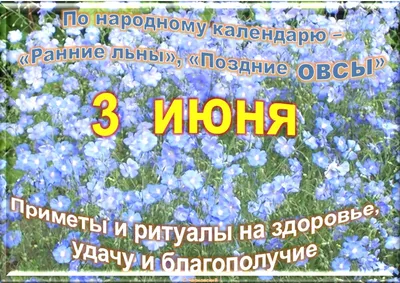 По народному календарю – «Ранние льны», «Поздние овсы»

3 июня

Приметы и ритуалы на здоровье, удачу и благополучие